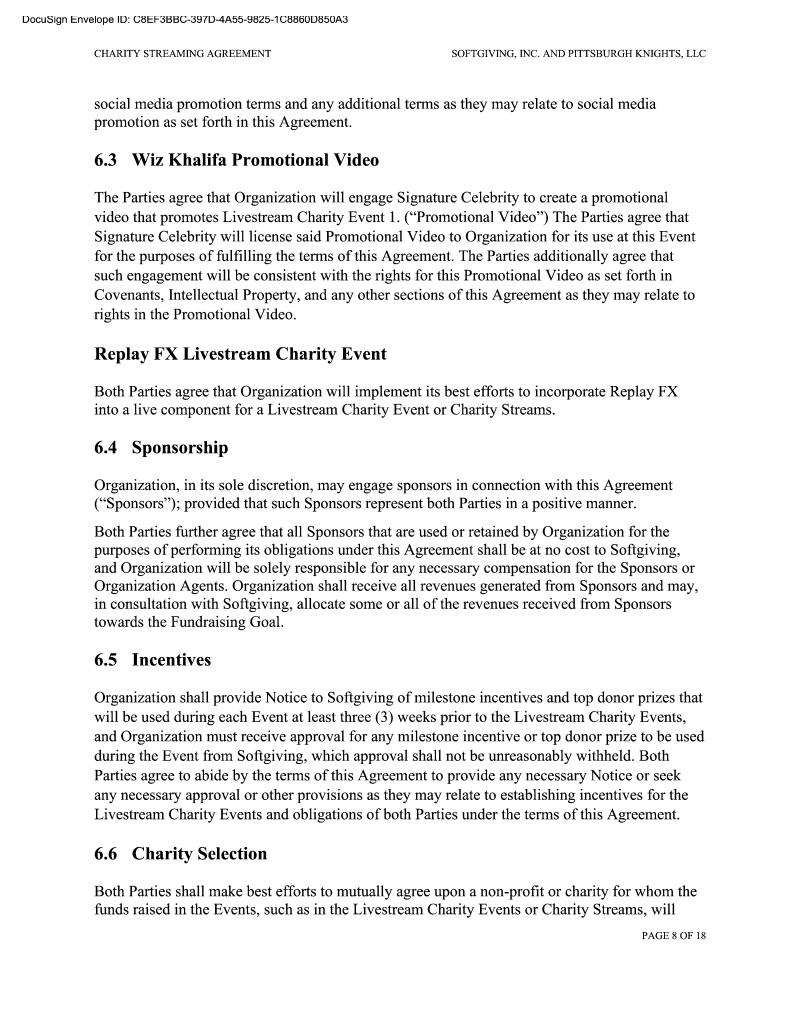 DocuSign Envelope ID: C8EF3BBC-397D-4A55-9825-1C8860D850A3

CHARITY STREAMING AGREEMENT

SOFTGIVING, INC. AND PITTSBURGH KNIGHTS, LLC

social media promotion terms and any additional terms as they may relate to social media promotion as set forth in this Agreement.

6.3 Wiz Khalifa Promotional Video

The Parties agree that Organization will engage Signature Celebrity to create a promotional video that promotes Livestream Charity Event 1. (“Promotional Video”) The Parties agree that Signature Celebrity will license said Promotional Video to Organization for its use at this Event for the purposes of fulfilling the terms of this Agreement. The Parties additionally agree that such engagement will be consistent with the rights for this Promotional Video as set forth in Covenants, Intellectual Property, and any other sections of this Agreement as they may relate to rights in the Promotional Video.

Replay FX Livestream Charity Event

Both Parties agree that Organization will implement its best efforts to incorporate Replay FX into a live component for a Livestream Charity Event or Charity Streams.

6.4 Sponsorship

Organization, in its sole discretion, may engage sponsors in connection with this Agreement (“Sponsors”); provided that such Sponsors represent both Parties in a positive manner.

Both Parties further agree that all Sponsors that are used or retained by Organization for the purposes of performing its obligations under this Agreement shall be at no cost to Softgiving, and Organization will be solely responsible for any necessary compensation for the Sponsors or Organization Agents. Organization shall receive all revenues generated from Sponsors and may, in consultation with Softgiving, allocate some or all of the revenues received from Sponsors towards the Fundraising Goal.

6.5 Incentives

Organization shall provide Notice to Softgiving of milestone incentives and top donor prizes that will be used during each Event at least three (3) weeks prior to the Livestream Charity Events, and Organization must receive approval for any milestone incentive or top donor prize to be used during the Event from Softgiving, which approval shall not be unreasonably withheld. Both Parties agree to abide by the terms of this Agreement to provide any necessary Notice or seek any necessary approval or other provisions as they may relate to establishing incentives for the Livestream Charity Events and obligations of both Parties under the terms of this Agreement.

6.6 Charity Selection

Both Parties shall make best efforts to mutually agree upon a non-profit or charity for whom the funds raised in the Events, such as in the Livestream Charity Events or Charity Streams, will

PAGE 8 OF 18